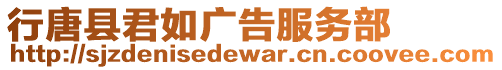 行唐县君如广告服务部
http://sjzdenisedewar.cn.coovee.com